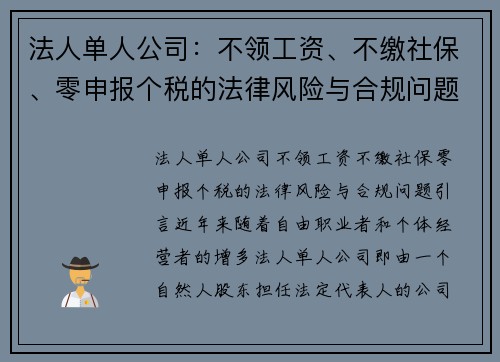 法人单人公司：不领工资、不缴社保、零申报个税的法律风险与合规问题

法人单人公司不领工资不缴社保零申报个税的法律风险与合规问题引言近年来随着自由职业者和个体经营者的增多法人单人公司即由一个自然人股东担任法定代表人的公司